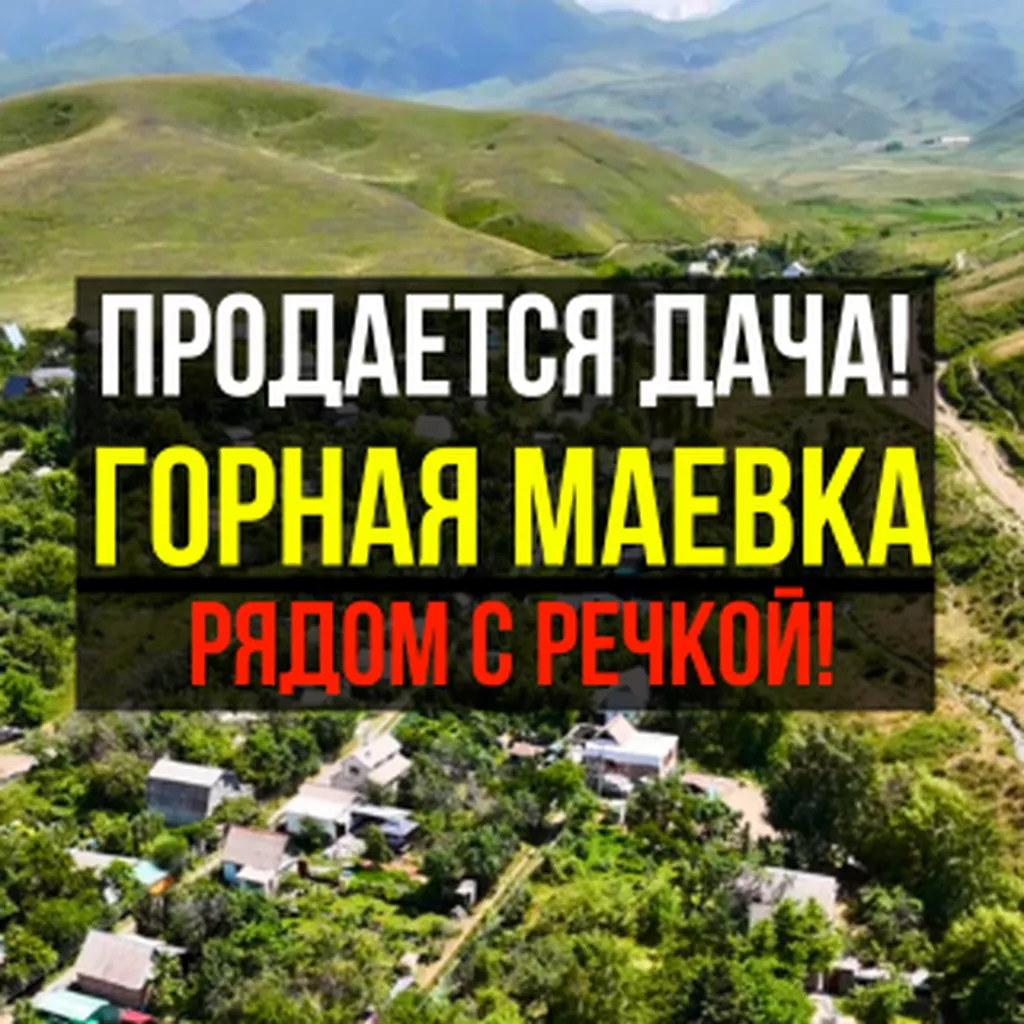 ПРОДАЕТСЯ ДАЧА!
ГОРНАЯ МАЕВКА
РЯДОМ С РЕЧКОЙ!